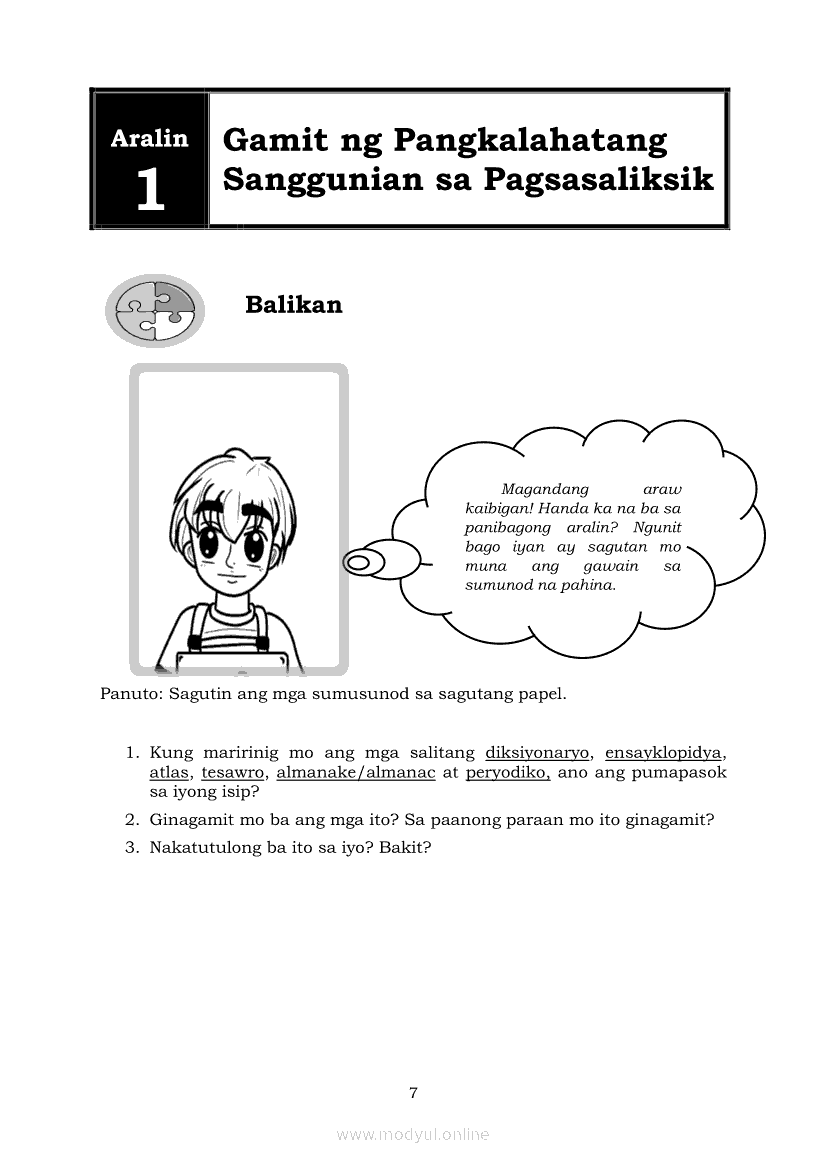 Aralin
1

Gamit ng Pangkalahatang Sanggunian sa Pagsasaliksik

Balikan

Magandang araw kaibigan! Handa ka na ba sa panibagong aralin? Ngunit bago iyan ay sagutan mo muna ang gawain sa sumunod na pahina.

Panuto: Sagutin ang mga sumusunod sa sagutang papel.

1. Kung maririnig mo ang mga salitang diksiyonaryo, ensayklopidya, atlas, tesawro, almanake/almanac at peryodiko, ano ang pumapasok sa iyong isip?
2. Ginagamit mo ba ang mga ito? Sa paanong paraan mo ito ginagamit?
3. Nakatutulong ba ito sa iyo? Bakit?

7

www.modyul.online